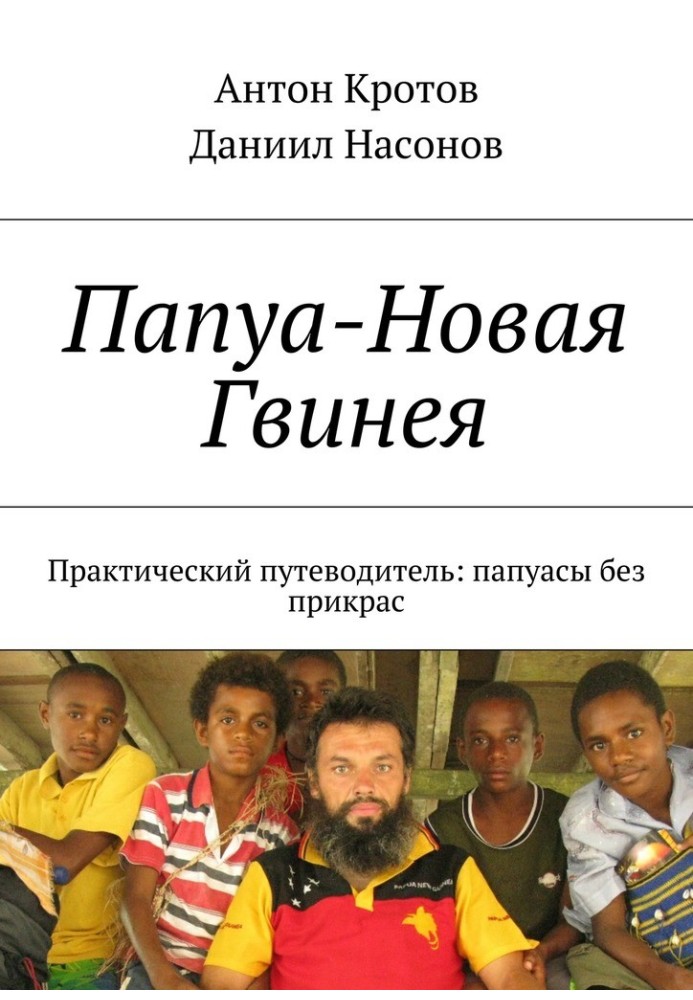 Антон Кротов
Даниил Насонов

Папуа-Новая Гвинея

Практический путеводитель: папуасы без прикрас

PAPUA NEW GUINEA